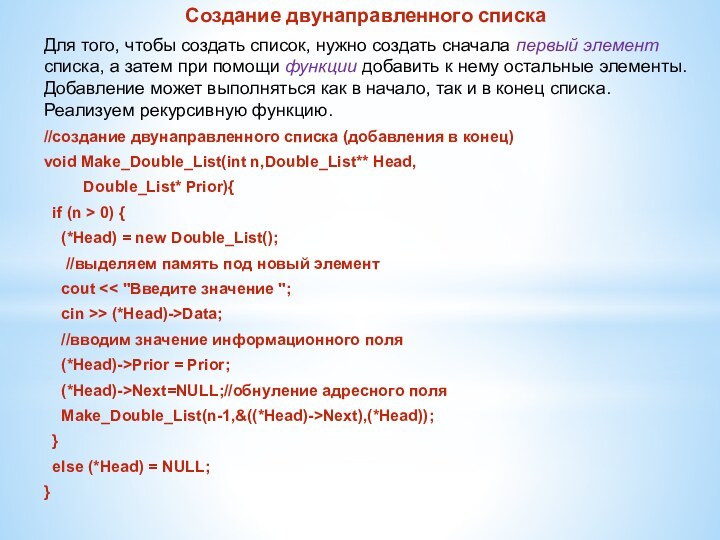 Создание двунаправленного списка

Для того, чтобы создать список, нужно создать сначала первый элемент списка, а затем при помощи функции добавить к нему остальные элементы. Добавление может выполняться как в начало, так и в конец списка. Реализуем рекурсивную функцию.

//создание двунаправленного списка (добавления в конец)
void Make_Double_List(int n,Double_List** Head,
Double_List* Prior){
if (n > 0) {
(*Head) = new Double_List();
//выделяем память под новый элемент
cout << "Введите значение ";
cin >> (*Head)->Data;
//вводим значение информационного поля
(*Head)->Prior = Prior;
(*Head)->Next=NULL;//обнуление адресного поля
Make_Double_List(n-1,&((*Head)->Next),(*Head));
}
else (*Head) = NULL;
}